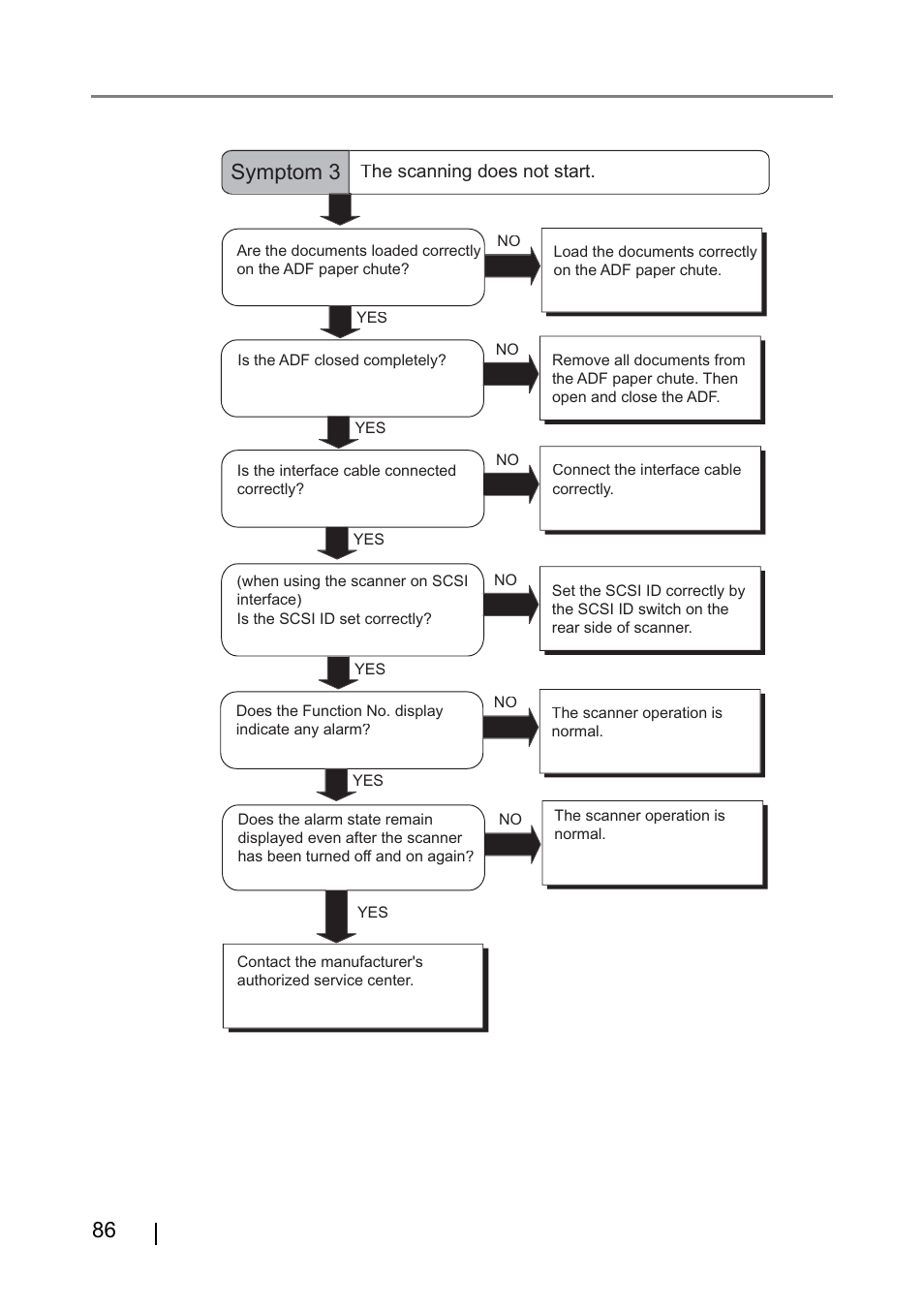 Symptom 3 The scanning does not start.

Are the documents loaded correctly on the ADF paper chute?

NO

Load the documents correctly on the ADF paper chute.

YES

Is the ADF closed completely?

NO

Remove all documents from the ADF paper chute. Then open and close the ADF.

YES

Is the interface cable connected correctly?

NO

Connect the interface cable correctly.

YES

(when using the scanner on SCSI interface)
Is the SCSI ID set correctly?

NO

Set the SCSI ID correctly by the SCSI ID switch on the rear side of scanner.

YES

Does the Function No. display indicate any alarm?

NO

The scanner operation is normal.

YES

Does the alarm state remain displayed even after the scanner has been turned off and on again?

NO

The scanner operation is normal.

YES

Contact the manufacturer's authorized service center.

86